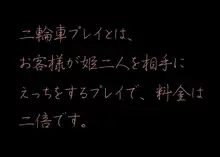 二輪車プレイとは、
お客様が姫二人を相手に
えっちをするプレイで、料金は
二倍です。